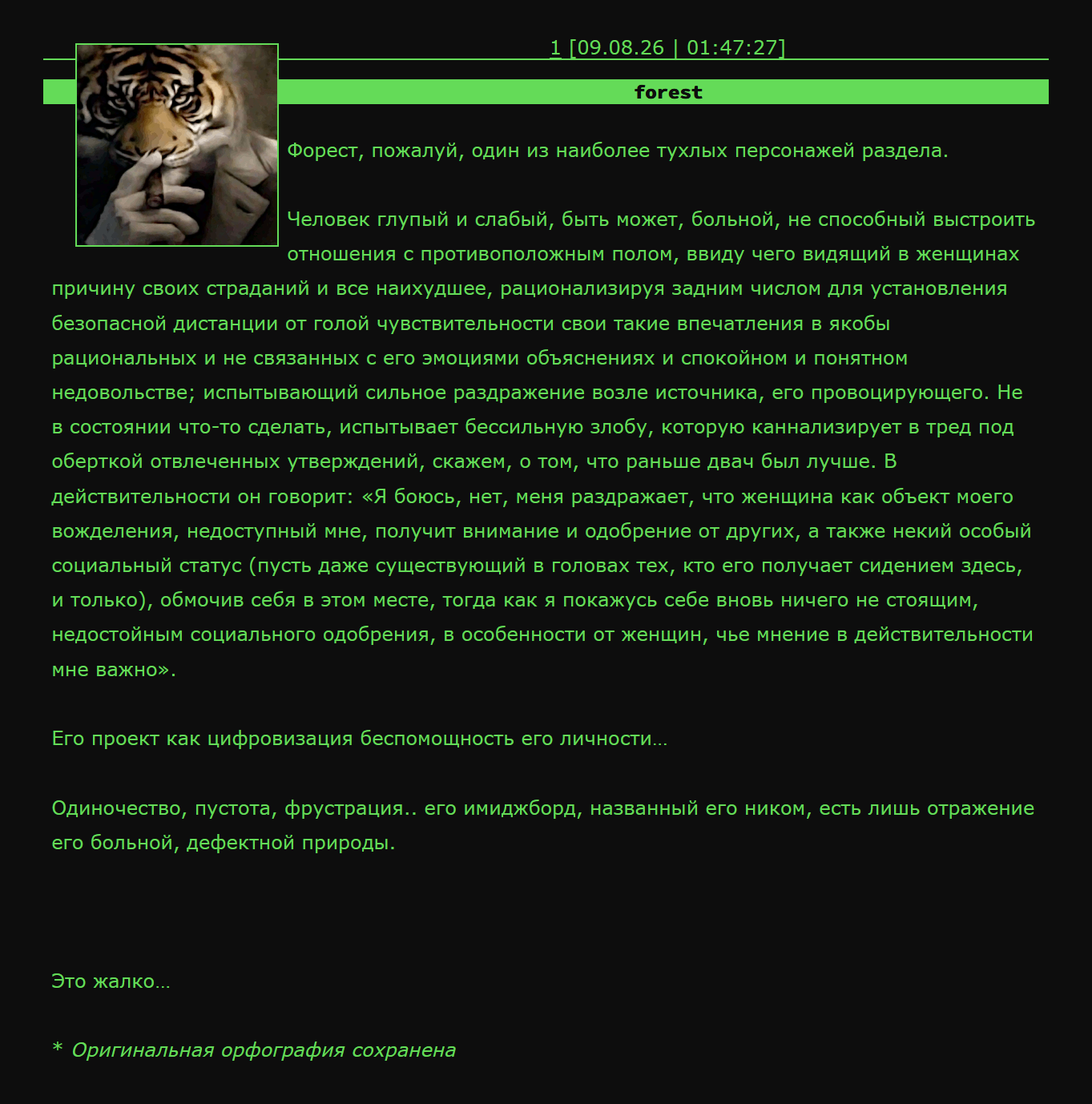 1 [09.08.26 | 01:47:27]

forest

Форест, пожалуй, один из наиболее тухлых персонажей раздела.

Человек глупый и слабый, быть может, больной, не способный выстроить отношения с противоположным полом, ввиду чего видящий в женщинах причину своих страданий и все наихудшее, рационализируя задним числом для установления безопасной дистанции от голой чувствительности свои такие впечатления в якобы рациональных и не связанных с его эмоциями объяснениях и спокойном и понятном недовольстве; испытывающий сильное раздражение возле источника, его провоцирующего. Не в состоянии что-то сделать, испытывает бессильную злобу, которую каннализирует в тред под оберткой отвлеченных утверждений, скажем, о том, что раньше двач был лучше. В действительности он говорит: «Я боюсь, нет, меня раздражает, что женщина как объект моего вожделения, недоступный мне, получит внимание и одобрение от других, а также некий особый социальный статус (пусть даже существующий в головах тех, кто его получает сидением здесь, и только), обмочив себя в этом месте, тогда как я покажусь себе вновь ничего не стоящим, недостойным социального одобрения, в особенности от женщин, чье мнение в действительности мне важно».

Его проект как цифровизация беспомощность его личности...

Одиночество, пустота, фрустрация.. его имиджборд, названный его ником, есть лишь отражение его больной, дефектной природы.

Это жалко...

* Оригинальная орфография сохранена